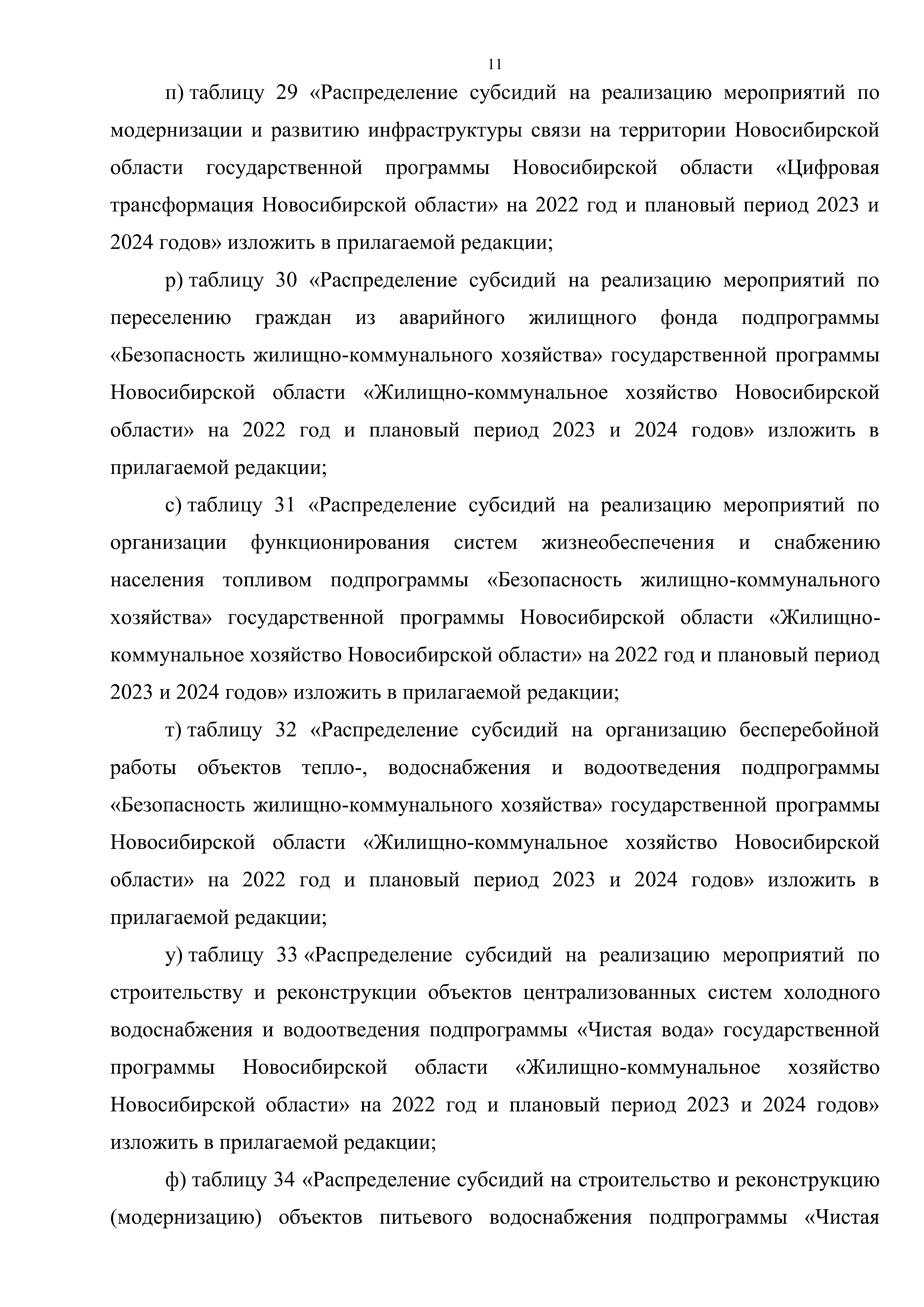 11

п) таблицу 29 «Распределение субсидий на реализацию мероприятий по модернизации и развитию инфраструктуры связи на территории Новосибирской области государственной программы Новосибирской области «Цифровая трансформация Новосибирской области» на 2022 год и плановый период 2023 и 2024 годов» изложить в прилагаемой редакции;

р) таблицу 30 «Распределение субсидий на реализацию мероприятий по переселению граждан из аварийного жилищного фонда подпрограммы «Безопасность жилищно-коммунального хозяйства» государственной программы Новосибирской области «Жилищно-коммунальное хозяйство Новосибирской области» на 2022 год и плановый период 2023 и 2024 годов» изложить в прилагаемой редакции;

с) таблицу 31 «Распределение субсидий на реализацию мероприятий по организации функционирования систем жизнеобеспечения и снабжению населения топливом подпрограммы «Безопасность жилищно-коммунального хозяйства» государственной программы Новосибирской области «Жилищно-коммунальное хозяйство Новосибирской области» на 2022 год и плановый период 2023 и 2024 годов» изложить в прилагаемой редакции;

т) таблицу 32 «Распределение субсидий на организацию бесперебойной работы объектов тепло-, водоснабжения и водоотведения подпрограммы «Безопасность жилищно-коммунального хозяйства» государственной программы Новосибирской области «Жилищно-коммунальное хозяйство Новосибирской области» на 2022 год и плановый период 2023 и 2024 годов» изложить в прилагаемой редакции;

у) таблицу 33 «Распределение субсидий на реализацию мероприятий по строительству и реконструкции объектов централизованных систем холодного водоснабжения и водоотведения подпрограммы «Чистая вода» государственной программы Новосибирской области «Жилищно-коммунальное хозяйство Новосибирской области» на 2022 год и плановый период 2023 и 2024 годов» изложить в прилагаемой редакции;

ф) таблицу 34 «Распределение субсидий на строительство и реконструкцию (модернизацию) объектов питьевого водоснабжения подпрограммы «Чистая